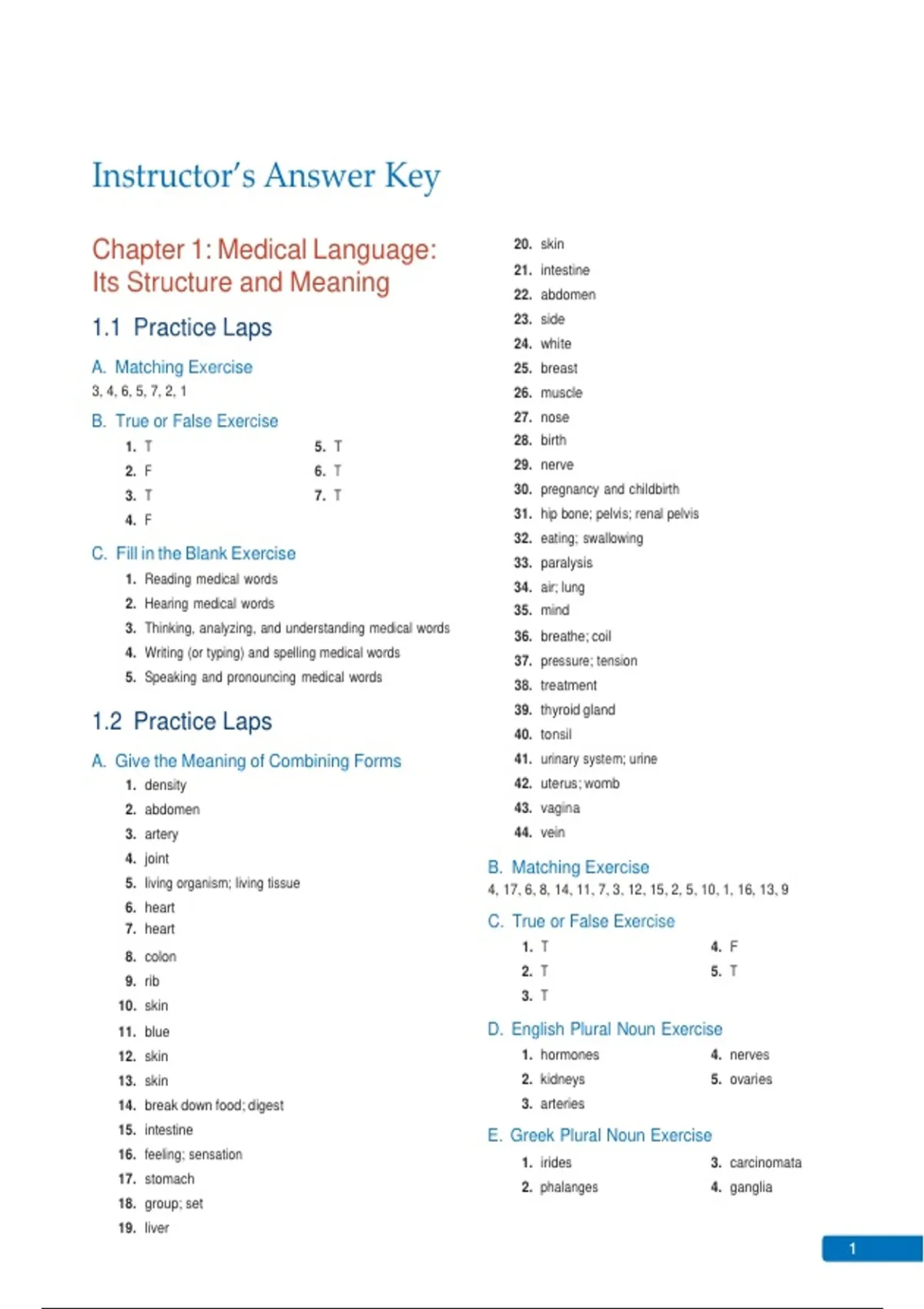 Instructor's Answer Key

Chapter 1: Medical Language: Its Structure and Meaning

1.1 Practice Laps

A. Matching Exercise
3, 4, 6, 5, 7, 2, 1

B. True or False Exercise
1. T
2. F
3. T
4. F
5. T
6. T
7. T

C. Fill in the Blank Exercise
1. Reading medical words
2. Hearing medical words
3. Thinking, analyzing, and understanding medical words
4. Writing (or typing) and spelling medical words
5. Speaking and pronouncing medical words

1.2 Practice Laps

A. Give the Meaning of Combining Forms
1. density
2. abdomen
3. artery
4. joint
5. living organism; living tissue
6. heart
7. heart
8. colon
9. rib
10. skin
11. blue
12. skin
13. skin
14. break down food; digest
15. intestine
16. feeling; sensation
17. stomach
18. group; set
19. liver
20. skin
21. intestine
22. abdomen
23. side
24. white
25. breast
26. muscle
27. nose
28. birth
29. nerve
30. pregnancy and childbirth
31. hip bone; pelvis; renal pelvis
32. eating; swallowing
33. paralysis
34. air; lung
35. mind
36. breathe; coil
37. pressure; tension
38. treatment
39. thyroid gland
40. tonsil
41. urinary system; urine
42. uterus; womb
43. vagina
44. vein

B. Matching Exercise
4, 17, 6, 8, 14, 11, 7, 3, 12, 15, 2, 5, 10, 1, 16, 13, 9

C. True or False Exercise
1. T
2. T
3. T
4. F
5. T

D. English Plural Noun Exercise
1. hormones
2. kidneys
3. arteries
4. nerves
5. ovaries

E. Greek Plural Noun Exercise
1. irides
2. phalanges
3. carcinomata
4. ganglia

1